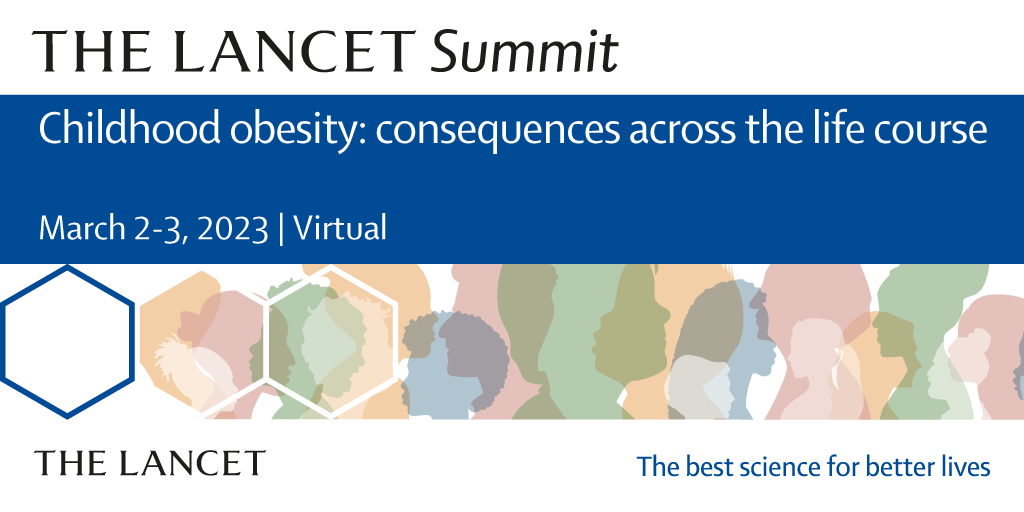 THE LANCET Summit

Childhood obesity: consequences across the life course

March 2-3, 2023 | Virtual

THE LANCET

The best science for better lives